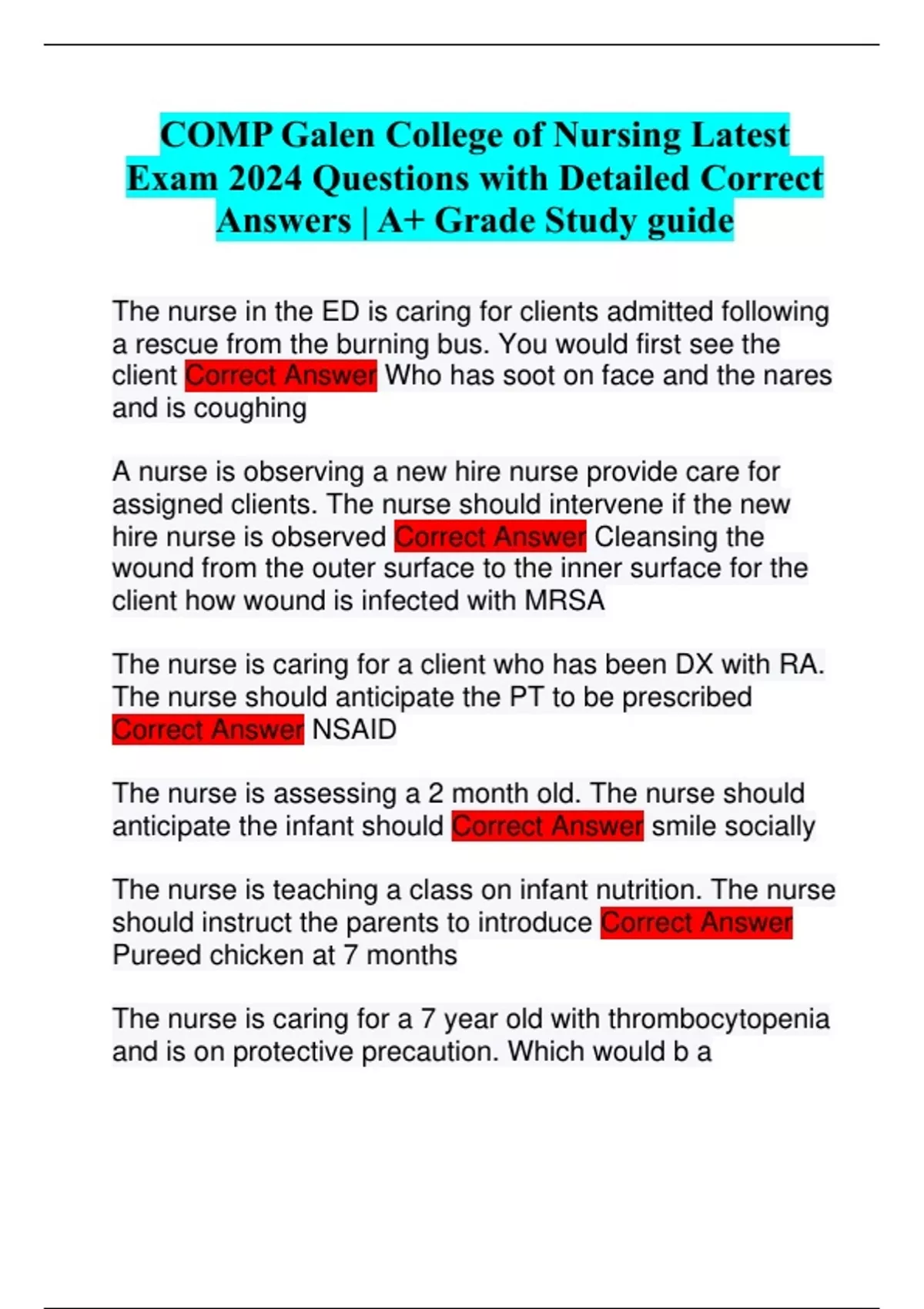 COMP Galen College of Nursing Latest Exam 2024 Questions with Detailed Correct Answers | A+ Grade Study guide

The nurse in the ED is caring for clients admitted following a rescue from the burning bus. You would first see the client Correct Answer Who has soot on face and the nares and is coughing

A nurse is observing a new hire nurse provide care for assigned clients. The nurse should intervene if the new hire nurse is observed Correct Answer Cleansing the wound from the outer surface to the inner surface for the client how wound is infected with MRSA

The nurse is caring for a client who has been DX with RA. The nurse should anticipate the PT to be prescribed Correct Answer NSAID

The nurse is assessing a 2 month old. The nurse should anticipate the infant should Correct Answer smile socially

The nurse is teaching a class on infant nutrition. The nurse should instruct the parents to introduce Correct Answer Pureed chicken at 7 months

The nurse is caring for a 7 year old with thrombocytopenia and is on protective precaution. Which would b a